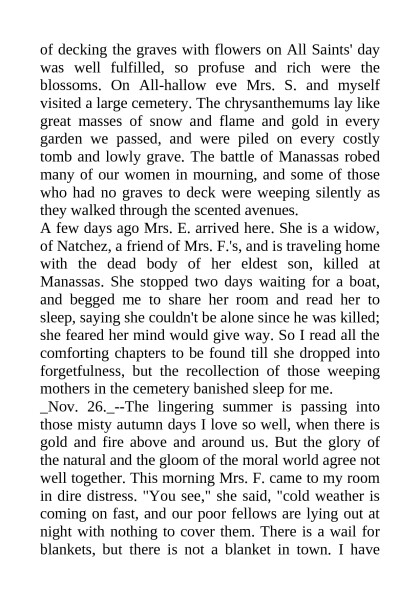 of decking the graves with flowers on All Saints' day was well fulfilled, so profuse and rich were the blossoms. On All-hallow eve Mrs. S. and myself visited a large cemetery. The chrysanthemums lay like great masses of snow and flame and gold in every garden we passed, and were piled on every costly tomb and lowly grave. The battle of Manassas robed many of our women in mourning, and some of those who had no graves to deck were weeping silently as they walked through the scented avenues.
A few days ago Mrs. E. arrived here. She is a widow, of Natchez, a friend of Mrs. F.'s, and is traveling home with the dead body of her eldest son, killed at Manassas. She stopped two days waiting for a boat, and begged me to share her room and read her to sleep, saying she couldn't be alone since he was killed; she feared her mind would give way. So I read all the comforting chapters to be found till she dropped into forgetfulness, but the recollection of those weeping mothers in the cemetery banished sleep for me.
_Nov. 26._--The lingering summer is passing into those misty autumn days I love so well, when there is gold and fire above and around us. But the glory of the natural and the gloom of the moral world agree not well together. This morning Mrs. F. came to my room in dire distress. "You see," she said, "cold weather is coming on fast, and our poor fellows are lying out at night with nothing to cover them. There is a wail for blankets, but there is not a blanket in town. I have